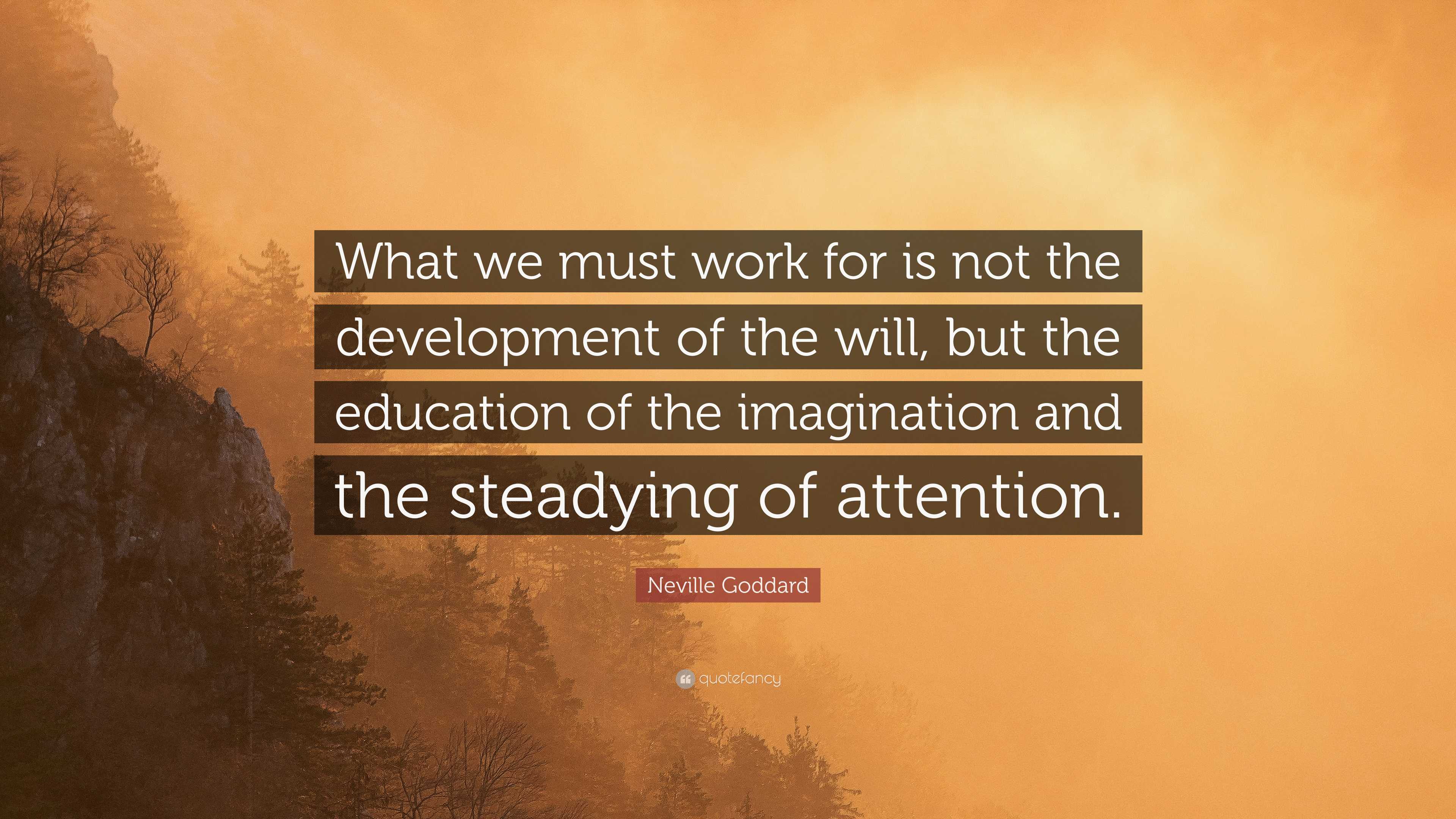 What we must work for is not the development of the will, but the education of the imagination and the steadying of attention.

Neville Goddard

quotefancy